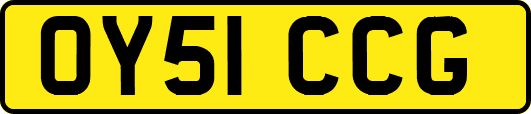 OY51 CCG